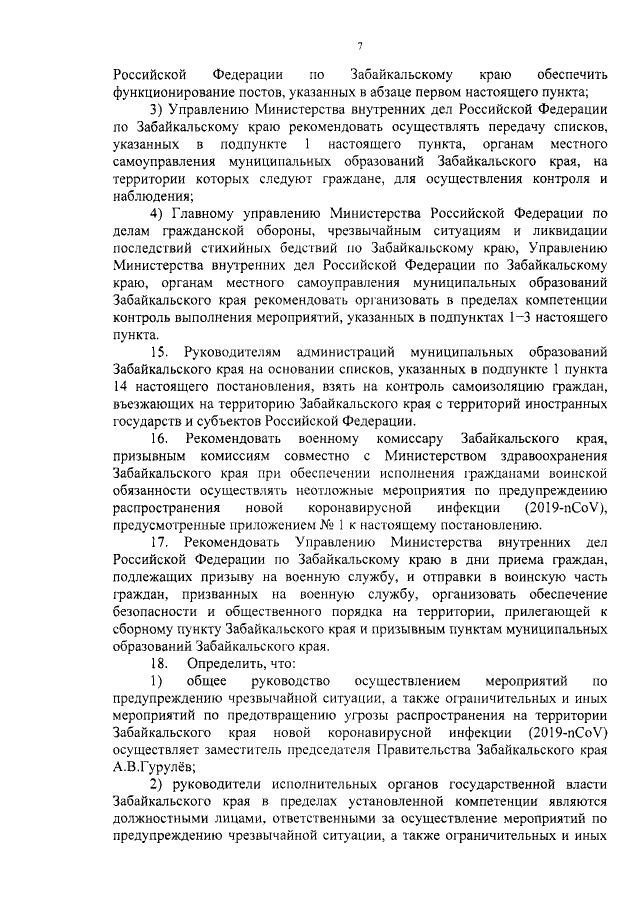 7

Российской Федерации по Забайкальскому краю обеспечить функционирование постов, указанных в абзаце первом настоящего пункта;

3) Управлению Министерства внутренних дел Российской Федерации по Забайкальскому краю рекомендовать осуществлять передачу списков, указанных в подпункте 1 настоящего пункта, органам местного самоуправления муниципальных образований Забайкальского края, на территории которых следуют граждане, для осуществления контроля и наблюдения;

4) Главному управлению Министерства Российской Федерации по делам гражданской обороны, чрезвычайным ситуациям и ликвидации последствий стихийных бедствий по Забайкальскому краю, Управлению Министерства внутренних дел Российской Федерации по Забайкальскому краю, органам местного самоуправления муниципальных образований Забайкальского края рекомендовать организовать в пределах компетенции контроль выполнения мероприятий, указанных в подпунктах 1–3 настоящего пункта.

15. Руководителям администраций муниципальных образований Забайкальского края на основании списков, указанных в подпункте 1 пункта 14 настоящего постановления, взять на контроль самоизоляцию граждан, въезжающих на территорию Забайкальского края с территорий иностранных государств и субъектов Российской Федерации.

16. Рекомендовать военному комиссару Забайкальского края, призывным комиссиям совместно с Министерством здравоохранения Забайкальского края при обеспечении исполнения гражданами воинской обязанности осуществлять неотложные мероприятия по предупреждению распространения новой коронавирусной инфекции (2019-nCoV), предусмотренные приложением № 1 к настоящему постановлению.

17. Рекомендовать Управлению Министерства внутренних дел Российской Федерации по Забайкальскому краю в дни приема граждан, подлежащих призыву на военную службу, и отправки в воинскую часть граждан, призванных на военную службу, организовать обеспечение безопасности и общественного порядка на территории, прилегающей к сборному пункту Забайкальского края и призывным пунктам муниципальных образований Забайкальского края.

18. Определить, что:

1) общее руководство осуществлением мероприятий по предупреждению чрезвычайной ситуации, а также ограничительных и иных мероприятий по предотвращению угрозы распространения на территории Забайкальского края новой коронавирусной инфекции (2019-nCoV) осуществляет заместитель председателя Правительства Забайкальского края А.В.Гурулёв;

2) руководители исполнительных органов государственной власти Забайкальского края в пределах установленной компетенции являются должностными лицами, ответственными за осуществление мероприятий по предупреждению чрезвычайной ситуации, а также ограничительных и иных